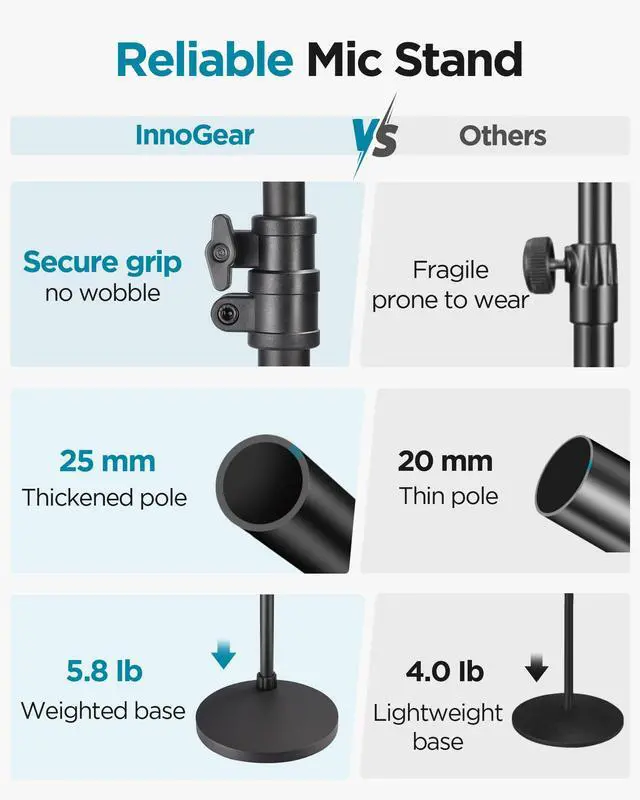 Reliable Mic Stand

InnoGear VS Others

Secure grip
no wobble

Fragile
prone to wear

25 mm
Thickened pole

20 mm
Thin pole

5.8 lb
Weighted base

4.0 lb
Lightweight base